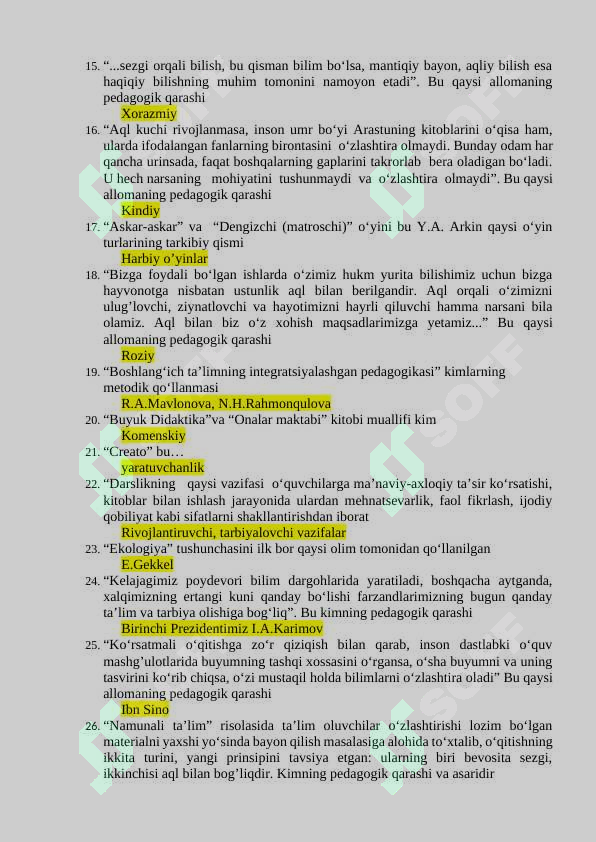 15. “...sezgi orqali bilish, bu qisman bilim bo‘lsa, mantiqiy bayon, aqliy bilish esa haqiqiy bilishning muhim tomonini namoyon etadi”. Bu qaysi allomaning pedagogik qarashi
Xorazmiy
16. “Aql kuchi rivojlanmasa, inson umr bo‘yi Arastuning kitoblarini o‘qisa ham, ularda ifodalangan fanlarning birontasini o‘zlashtira olmaydi. Bunday odam har qancha urinsada, faqat boshqalarning gaplarini takrorlab bera oladigan bo‘ladi. U hech narsaning mohiyatini tushunmaydi va o‘zlashtira olmaydi”. Bu qaysi allomaning pedagogik qarashi
Kindiy
17. “Askar-askar” va “Dengizchi (matroschi)” o‘yini bu Y.A. Arkin qaysi o‘yin turlarining tarkibiy qismi
Harbiy o’yinlar
18. “Bizga foydali bo‘lgan ishlarda o‘zimiz hukm yurita bilishimiz uchun bizga hayvonotga nisbatan ustunlik aql bilan berilgandir. Aql orqali o‘zimizni ulug’lovchi, ziynatlovchi va hayotimizni hayrli qiluvchi hamma narsani bila olamiz. Aql bilan biz o‘z xohish maqsadlarimizga yetamiz...” Bu qaysi allomaning pedagogik qarashi
Roziy
19. “Boshlang‘ich ta’limning integratsiyalashgan pedagogikasi” kimlarning metodik qo‘llanmasi
R.A.Mavlonova, N.H.Rahmonqulova
20. “Buyuk Didaktika”va “Onalar maktabi” kitobi muallifi kim
Komenskiy
21. “Creato” bu…
yaratuvchanlik
22. “Darslikning qaysi vazifasi o‘quvchilarga ma’naviy-axloqiy ta’sir ko‘rsatishi, kitoblar bilan ishlash jarayonida ulardan mehnatsevarlik, faol fikrlash, ijodiy qobiliyat kabi sifatlarni shakllantirishdan iborat
Rivojlantiruvchi, tarbiyalovchi vazifalar
23. “Ekologiya” tushunchasini ilk bor qaysi olim tomonidan qo‘llanilgan
E.Gekkel
24. “Kelajagimiz poydevori bilim dargohlarida yaratiladi, boshqacha aytganda, xalqimizning ertangi kuni qanday bo‘lishi farzandlarimizning bugun qanday ta’lim va tarbiya olishiga bog‘liq”. Bu kimning pedagogik qarashi
Birinchi Prezidentimiz I.A.Karimov
25. “Ko‘rsatmali o‘qitishga zo‘r qiziqish bilan qarab, inson dastlabki o‘quv mashg’ulotlarida buyumning tashqi xossasini o‘rgansa, o‘sha buyumni va uning tasvirini ko‘rib chiqsa, o‘zi mustaqil holda bilimlarni o‘zlashtira oladi” Bu qaysi allomaning pedagogik qarashi
Ibn Sino
26. “Namunali ta’lim” risolasida ta’lim oluvchilar o‘zlashtirishi lozim bo‘lgan materialni yaxshi yo‘sinda bayon qilish masalasiga alohida to‘xtalib, o‘qitishning ikkita turini, yangi prinsipini tavsiya etgan: ularning biri bevosita sezgi, ikkinchisi aql bilan bog’liqdir. Kimning pedagogik qarashi va asaridir